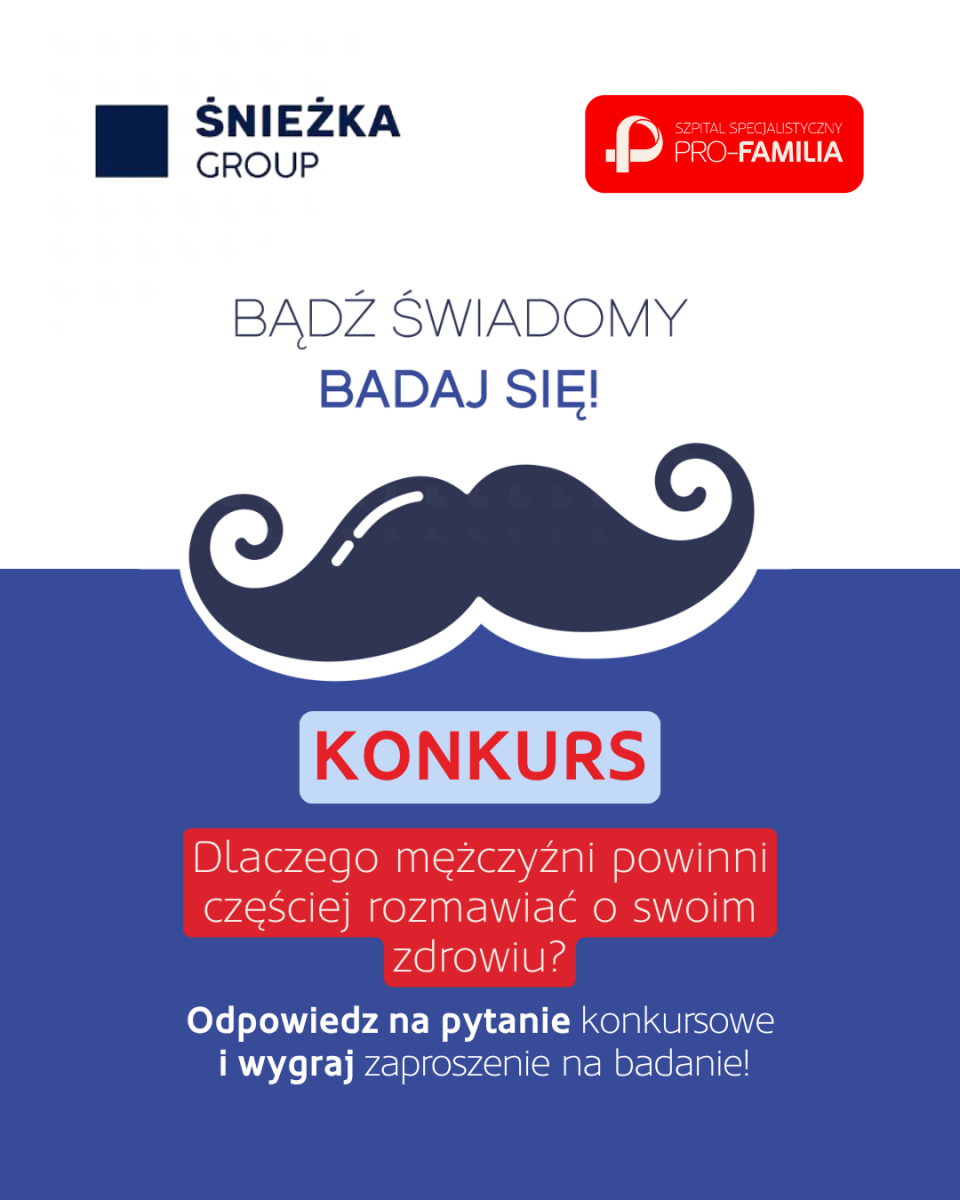 ŚNIEŻKA
GROUP

SZPITAL SPECJALISTYCZNY
PRO-FAMILIA

BĄDŹ ŚWIADOMY
BADAJ SIĘ!

KONKURS

Dlaczego mężczyźni powinni częściej rozmawiać o swoim zdrowiu?

Odpowiedz na pytanie konkursowe i wygraj zaproszenie na badanie!